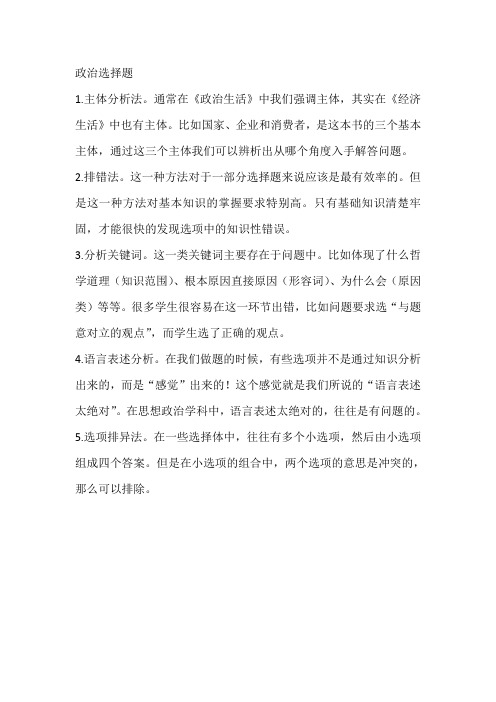 政治选择题

1.主体分析法。通常在《政治生活》中我们强调主体，其实在《经济生活》中也有主体。比如国家、企业和消费者，是这本书的三个基本主体，通过这三个主体我们可以辨析出从哪个角度入手解答问题。

2.排错法。这一种方法对于一部分选择题来说应该是最有效率的。但是这一种方法对基本知识的掌握要求特别高。只有基础知识清楚牢固，才能很快的发现选项中的知识性错误。

3.分析关键词。这一类关键词主要存在于问题中。比如体现了什么哲学道理（知识范围）、根本原因直接原因（形容词）、为什么会（原因类）等等。很多学生很容易在这一环节出错，比如问题要求选“与题意对立的观点”，而学生选了正确的观点。

4.语言表述分析。在我们做题的时候，有些选项并不是通过知识分析出来的，而是“感觉”出来的！这个感觉就是我们所说的“语言表述太绝对”。在思想政治学科中，语言表述太绝对的，往往是有问题的。

5.选项排异法。在一些选择体中，往往有多个小选项，然后由小选项组成四个答案。但是在小选项的组合中，两个选项的意思是冲突的，那么可以排除。